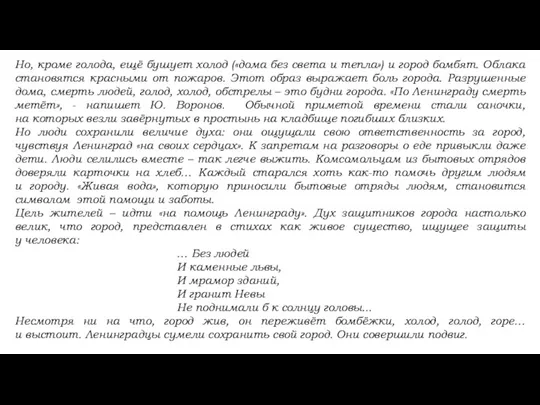 Но, краме голода, ещё бушует холод («дома без света и тепла») и город бомбят. Облака становятся красными от пожаров. Этот образ выражает боль города. Разрушенные дома, смерть людей, голод, холод, обстрелы – это будни города. «По Ленинграду смерть метёт», - напишет Ю. Воронов. Обычной приметой времени стали саночки, на которых везли завёрнутых в простынь на кладбище погибших близких.
Но люди сохранили величие духа: они ощущали свою ответственность за город, чувствуя Ленинград «на своих сердцах». К запретам на разговоры о еде привыкли даже дети. Люди селились вместе – так легче выжить. Комсомольцам из бытовых отрядов доверяли карточки на хлеб... Каждый старался хоть как-то помочь другим людям и городу. «Живая вода», которую приносили бытовые отряды людям, становится символом этой помощи и заботы.
Цель жителей – идти «на помощь Ленинграду». Дух защитников города настолько велик, что город, представлен в стихах как живое существо, ищущее защиты у человека:
... Без людей
И каменные львы,
И мрамор зданий,
И гранит Невы
Не поднимали б к солнцу головы...
Несмотря ни на что, город жив, он переживёт бомбёжки, холод, голод, горе... и выстоит. Ленинградцы сумели сохранить свой город. Они совершили подвиг.